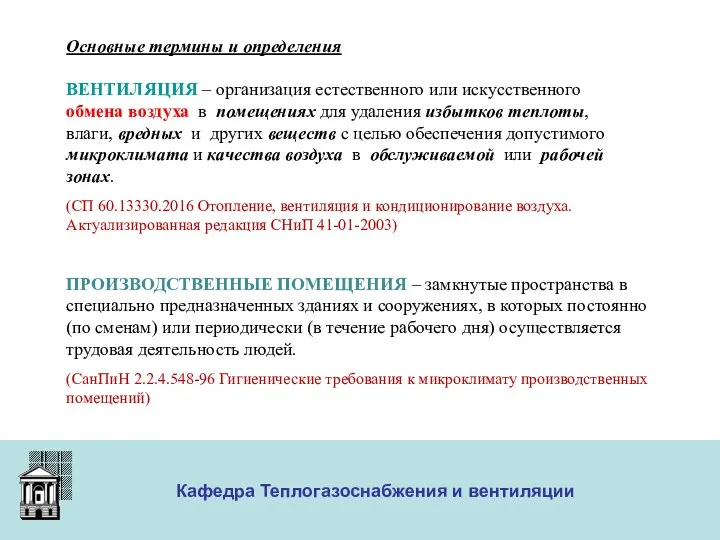 Основные термины и определения

ВЕНТИЛЯЦИЯ – организация естественного или искусственного обмена воздуха в помещениях для удаления избытков теплоты, влаги, вредных и других веществ с целью обеспечения допустимого микроклимата и качества воздуха в обслуживаемой или рабочей зонах.

(СП 60.13330.2016 Отопление, вентиляция и кондиционирование воздуха. Актуализированная редакция СНиП 41-01-2003)

ПРОИЗВОДСТВЕННЫЕ ПОМЕЩЕНИЯ – замкнутые пространства в специально предназначенных зданиях и сооружениях, в которых постоянно (по сменам) или периодически (в течение рабочего дня) осуществляется трудовая деятельность людей.

(СанПиН 2.2.4.548-96 Гигиенические требования к микроклимату производственных помещений)

Кафедра Теплогазоснабжения и вентиляции